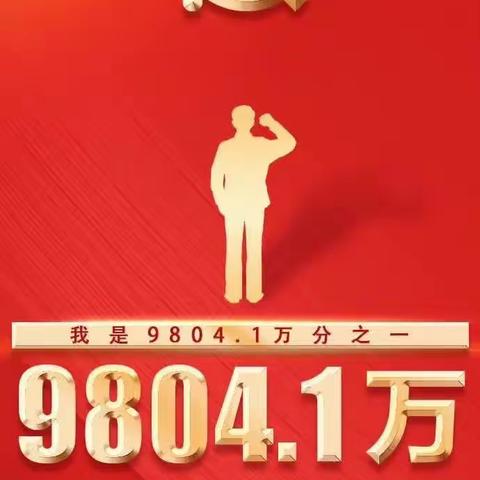 我是9804.1万分之一

9804.1万